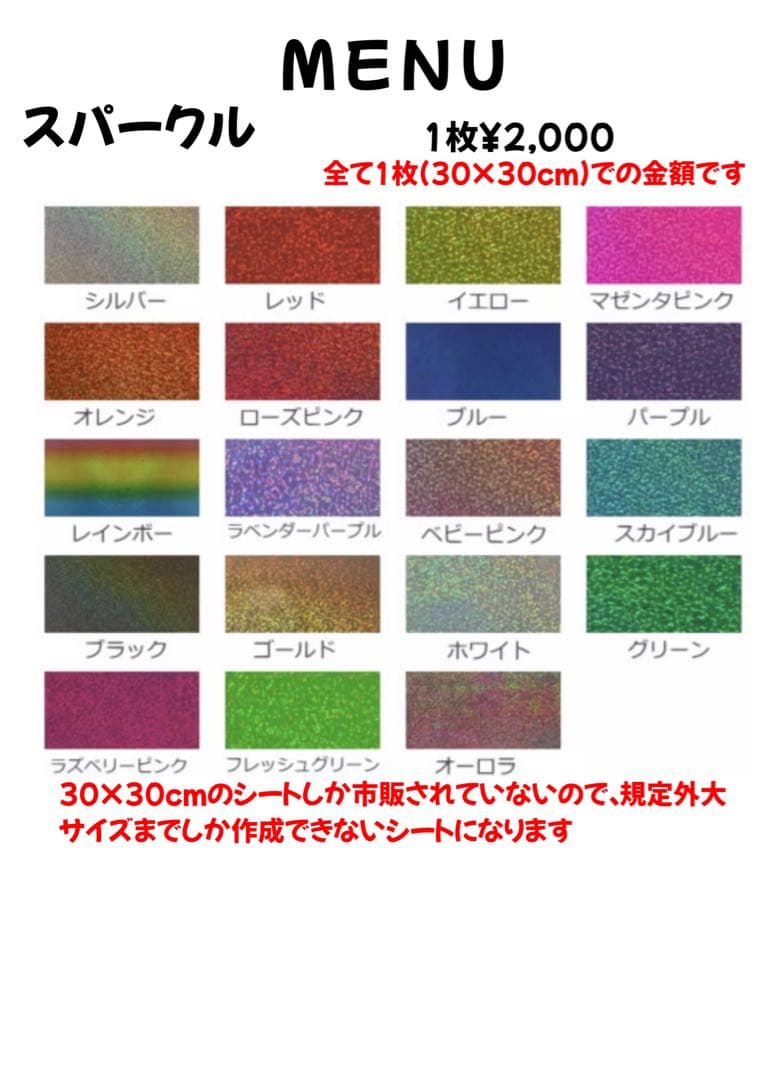 MENU

スパークル

1枚¥2,000
全て1枚(30×30cm)での金額です

シルバー
レッド
イエロー
マゼンタピンク
オレンジ
ローズピンク
ブルー
パープル
レインボー
ラベンダーパープル
ベビーピンク
スカイブルー
ブラック
ゴールド
ホワイト
グリーン
ラズベリーピンク
フレッシュグリーン
オーロラ

30×30cmのシートしか市販されていないので、規定外大サイズまでしか作成できないシートになります